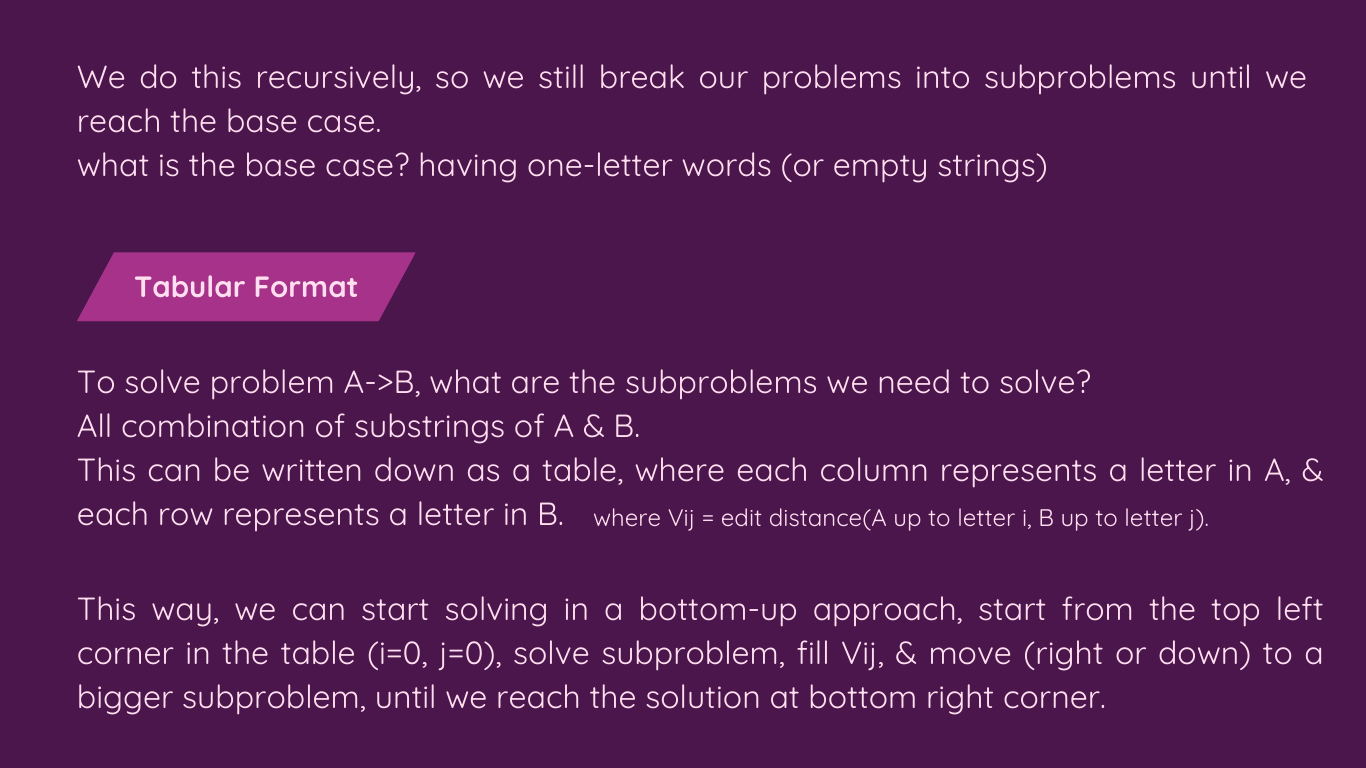 We do this recursively, so we still break our problems into subproblems until we reach the base case.
what is the base case? having one-letter words (or empty strings)

Tabular Format

To solve problem A->B, what are the subproblems we need to solve?
All combination of substrings of A & B.
This can be written down as a table, where each column represents a letter in A, & each row represents a letter in B. where Vij = edit distance(A up to letter i, B up to letter j).

This way, we can start solving in a bottom-up approach, start from the top left corner in the table (i=0, j=0), solve subproblem, fill Vij, & move (right or down) to a bigger subproblem, until we reach the solution at bottom right corner.